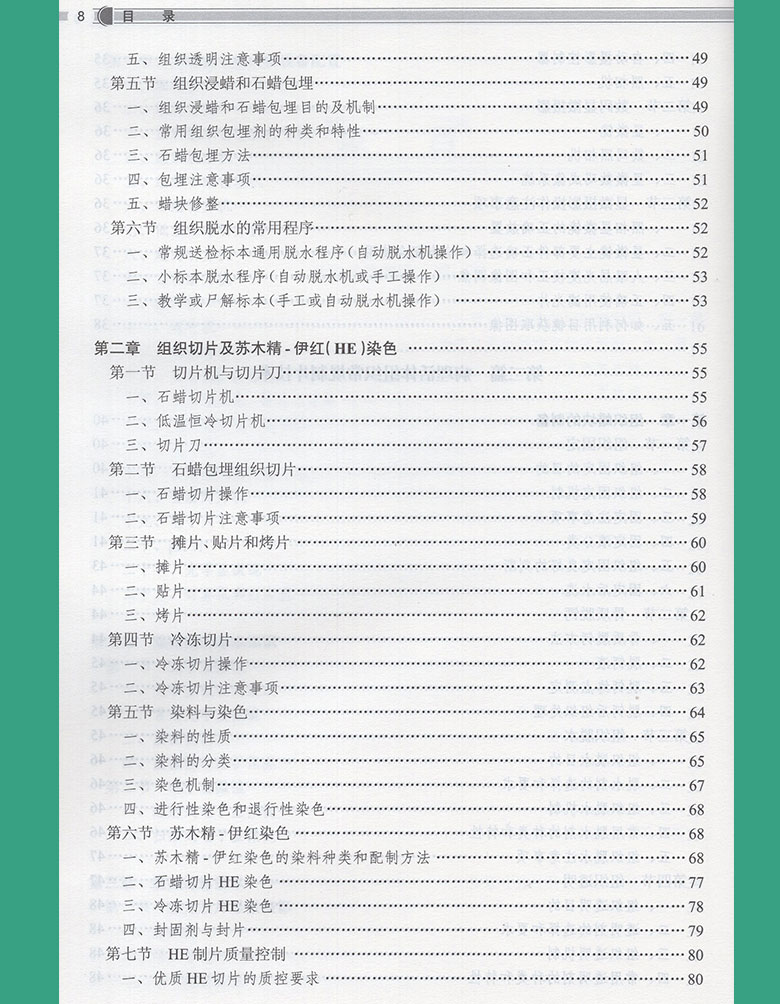 8 目 录

五、组织透明注意事项……49
第五节 组织浸蜡和石蜡包埋……49
一、组织浸蜡和石蜡包埋目的及机制……49
二、常用组织包埋剂的种类和特性……50
三、石蜡包埋方法……51
四、包埋注意事项……51
五、蜡块修整……52
第六节 组织脱水的常用程序……52
一、常规送检标本通用脱水程序(自动脱水机操作)……52
二、小标本脱水程序(自动脱水机或手工操作)……53
三、教学或尸解标本(手工或自动脱水机操作)……53

第二章 组织切片及苏木精-伊红(HE)染色……55
第一节 切片机与切片刀……55
一、石蜡切片机……55
二、低温恒冷切片机……56
三、切片刀……57
第二节 石蜡包埋组织切片……58
一、石蜡切片操作……58
二、石蜡切片注意事项……59
第三节 摊片、贴片和烤片……60
一、摊片……60
二、贴片……61
三、烤片……62
第四节 冷冻切片……62
一、冷冻切片操作……62
二、冷冻切片注意事项……63
第五节 染料与染色……64
一、染料的性质……65
二、染料的分类……65
三、染色机制……67
四、进行性染色和退行性染色……68
第六节 苏木精-伊红染色……68
一、苏木精-伊红染色的染料种类和配制方法……68
二、石蜡切片HE染色……77
三、冷冻切片HE染色……78
四、封固剂与封片……79
第七节 HE制片质量控制……80
一、优质HE切片的质控要求……80